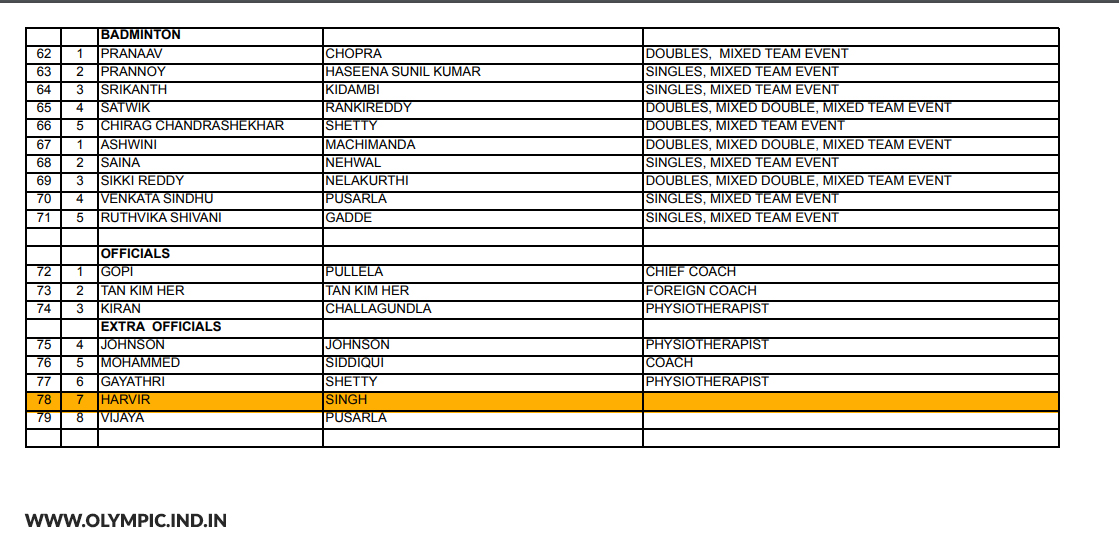 |  |  | BADMINTON |  |  |
|---|---|---|---|---|
| 62 | 1 | PRANAAV | CHOPRA | DOUBLES, MIXED TEAM EVENT |
| 63 | 2 | PRANNOY | HASEENA SUNIL KUMAR | SINGLES, MIXED TEAM EVENT |
| 64 | 3 | SRIKANTH | KIDAMBI | SINGLES, MIXED TEAM EVENT |
| 65 | 4 | SATWIK | RANKIREDDY | DOUBLES, MIXED DOUBLE, MIXED TEAM EVENT |
| 66 | 5 | CHIRAG CHANDRASHEKHAR | SHETTY | DOUBLES, MIXED TEAM EVENT |
| 67 | 1 | ASHWINI | MACHIMANDA | DOUBLES, MIXED DOUBLE, MIXED TEAM EVENT |
| 68 | 2 | SAINA | NEHWAL | SINGLES, MIXED TEAM EVENT |
| 69 | 3 | SIKKI REDDY | NELAKURTHI | DOUBLES, MIXED DOUBLE, MIXED TEAM EVENT |
| 70 | 4 | VENKATA SINDHU | PUSARLA | SINGLES, MIXED TEAM EVENT |
| 71 | 5 | RUTHVIKA SHIVANI | GADDE | SINGLES, MIXED TEAM EVENT |
|  |  |  |  |  |
|  |  | OFFICIALS |  |  |
| 72 | 1 | GOPI | PULLELA | CHIEF COACH |
| 73 | 2 | TAN KIM HER | TAN KIM HER | FOREIGN COACH |
| 74 | 3 | KIRAN | CHALLAGUNDLA | PHYSIOTHERAPIST |
|  |  | EXTRA OFFICIALS |  |  |
| 75 | 4 | JOHNSON | JOHNSON | PHYSIOTHERAPIST |
| 76 | 5 | MOHAMMED | SIDDIQUI | COACH |
| 77 | 6 | GAYATHRI | SHETTY | PHYSIOTHERAPIST |
| 78 | 7 | HARVIR | SINGH |  |
| 79 | 8 | VIJAYA | PUSARLA |  |
|  |  |  |  |  |

WWW.OLYMPIC.IND.IN